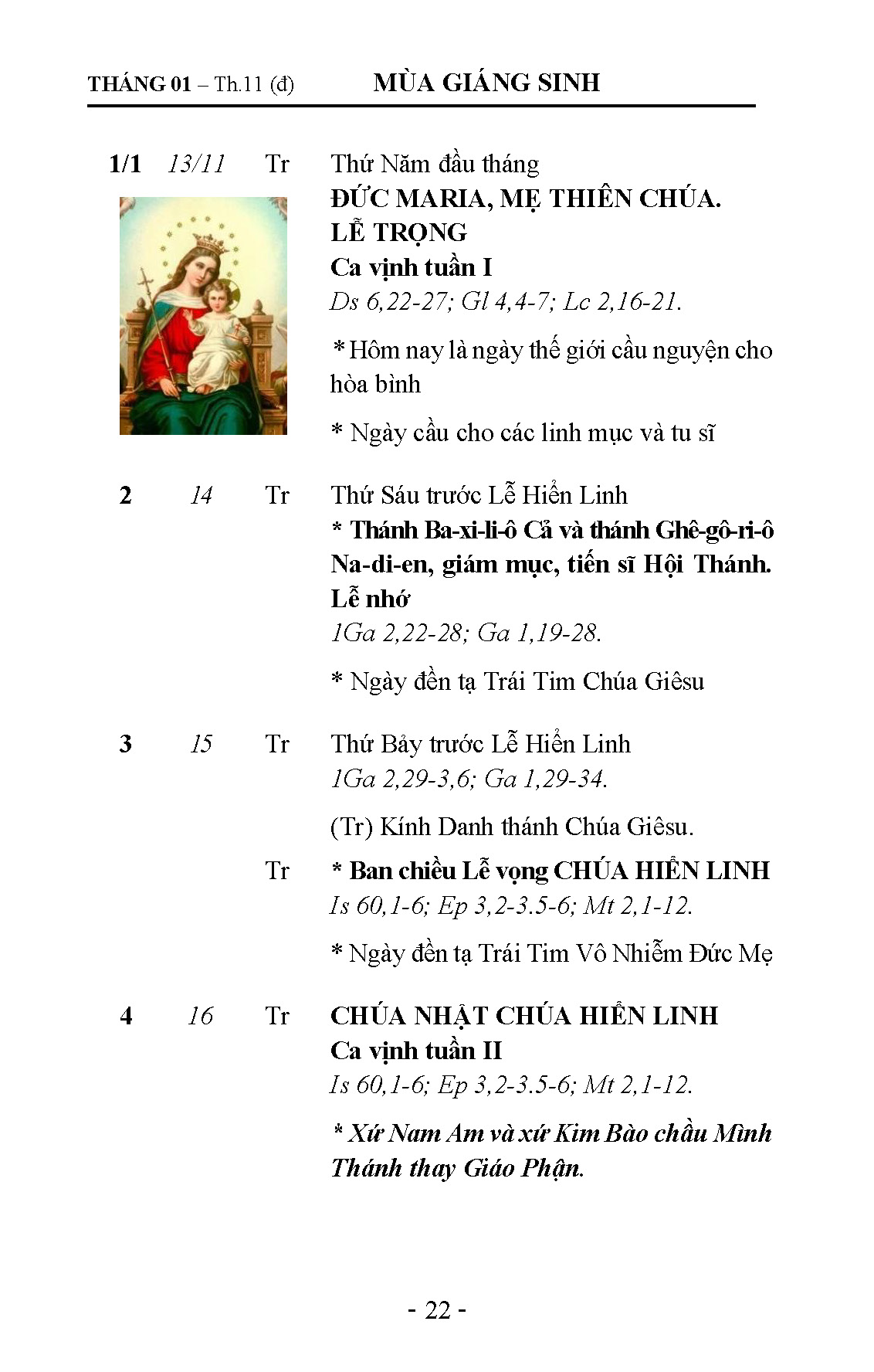 THÁNG 01 – Th.11 (đ) MÙA GIÁNG SINH

1/1 13/11 Tr Thứ Năm đầu tháng
ĐỨC MARIA, MẸ THIÊN CHÚA.
LỄ TRỌNG
Ca vịnh tuần I
Ds 6,22-27; Gl 4,4-7; Lc 2,16-21.

* Hôm nay là ngày thế giới cầu nguyện cho hòa bình

* Ngày cầu cho các linh mục và tu sĩ

2 14 Tr Thứ Sáu trước Lễ Hiển Linh
* Thánh Ba-xi-li-ô Cả và thánh Ghê-gô-ri-ô Na-di-en, giám mục, tiến sĩ Hội Thánh.
Lễ nhớ
1Ga 2,22-28; Ga 1,19-28.

* Ngày đền tạ Trái Tim Chúa Giêsu

3 15 Tr Thứ Bảy trước Lễ Hiển Linh
1Ga 2,29-3,6; Ga 1,29-34.

(Tr) Kính Danh thánh Chúa Giêsu.

Tr * Ban chiều Lễ vọng CHÚA HIỂN LINH
Is 60,1-6; Ep 3,2-3.5-6; Mt 2,1-12.

* Ngày đền tạ Trái Tim Vô Nhiễm Đức Mẹ

4 16 Tr CHÚA NHẬT CHÚA HIỂN LINH
Ca vịnh tuần II
Is 60,1-6; Ep 3,2-3.5-6; Mt 2,1-12.

* Xứ Nam Am và xứ Kim Bào chầu Mình Thánh thay Giáo Phận.

- 22 -